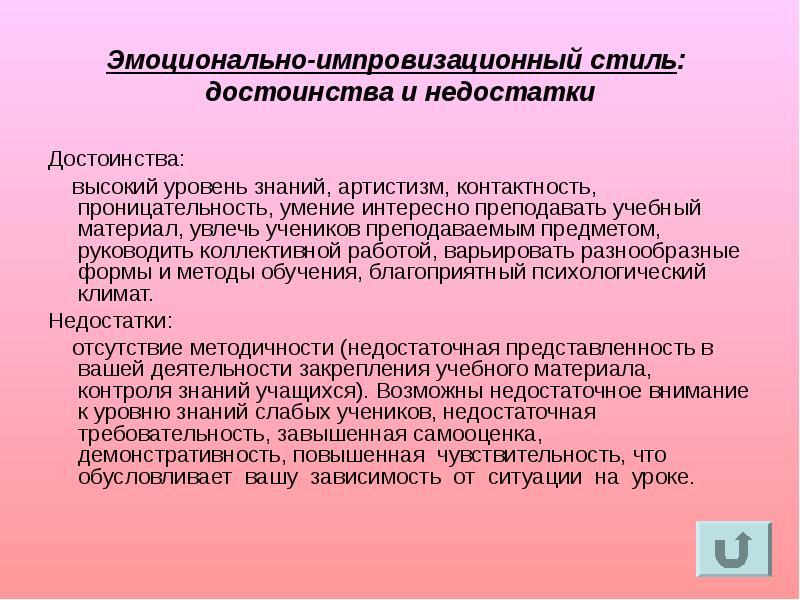 Эмоционально-импровизационный стиль: достоинства и недостатки

Достоинства:

высокий уровень знаний, артистизм, контактность, проницательность, умение интересно преподавать учебный материал, увлечь учеников преподаваемым предметом, руководить коллективной работой, варьировать разнообразные формы и методы обучения, благоприятный психологический климат.

Недостатки:

отсутствие методичности (недостаточная представленность в вашей деятельности закрепления учебного материала, контроля знаний учащихся). Возможны недостаточное внимание к уровню знаний слабых учеников, недостаточная требовательность, завышенная самооценка, демонстративность, повышенная чувствительность, что обусловливает вашу зависимость от ситуации на уроке.